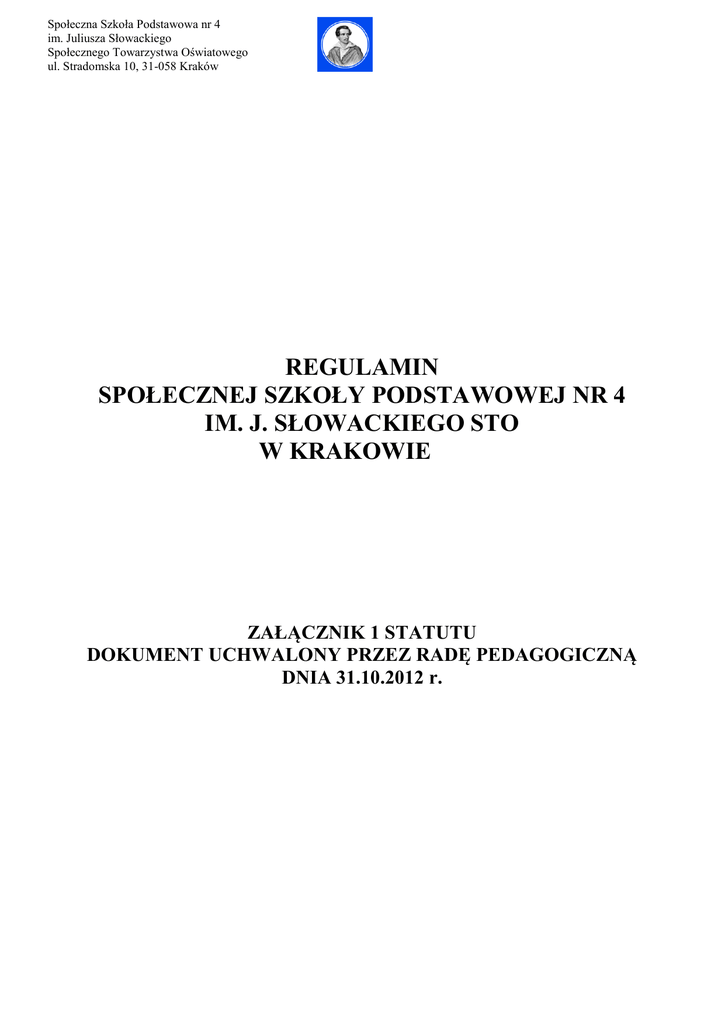 Społeczna Szkoła Podstawowa nr 4
im. Juliusza Słowackiego
Społecznego Towarzystwa Oświatowego
ul. Stradomska 10, 31-058 Kraków

REGULAMIN
SPOŁECZNEJ SZKOŁY PODSTAWOWEJ NR 4
IM. J. SŁOWACKIEGO STO
W KRAKOWIE

ZAŁĄCZNIK 1 STATUTU
DOKUMENT UCHWALONY PRZEZ RADĘ PEDAGOGICZNĄ
DNIA 31.10.2012 r.